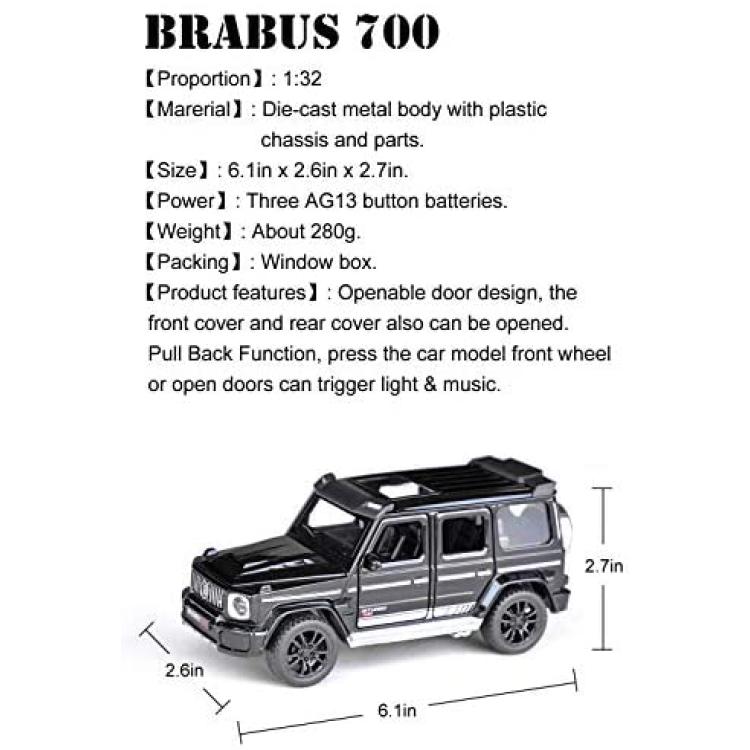 BRABUS 700

【Proportion】: 1:32

【Marerial】: Die-cast metal body with plastic chassis and parts.

【Size】: 6.1in x 2.6in x 2.7in.

【Power】: Three AG13 button batteries.

【Weight】: About 280g.

【Packing】: Window box.

【Product features】: Openable door design, the front cover and rear cover also can be opened. Pull Back Function, press the car model front wheel or open doors can trigger light & music.

2.7in

2.6in

6.1in